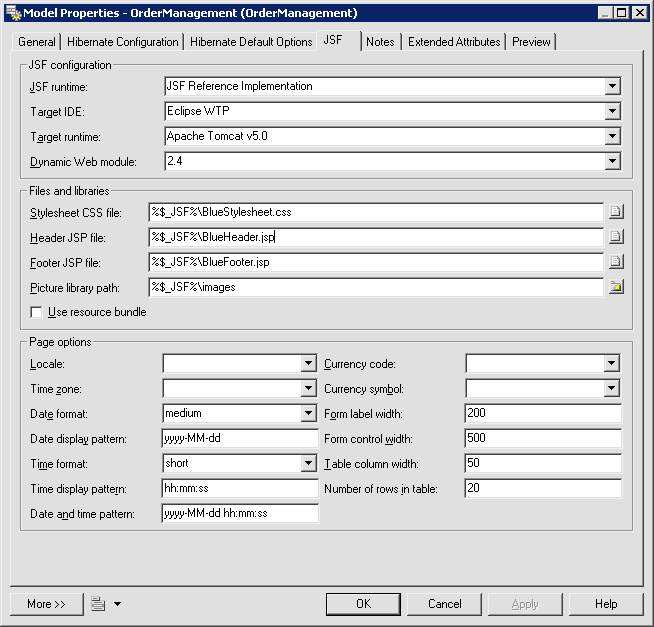 Model Properties - OrderManagement (OrderManagement)

General | Hibernate Configuration | Hibernate Default Options | JSF | Notes | Extended Attributes | Preview

JSF configuration

JSF runtime: JSF Reference Implementation

Target IDE: Eclipse WTP

Target runtime: Apache Tomcat v5.0

Dynamic Web module: 2.4

Files and libraries

Stylesheet CSS file: %$_JSF%\BlueStylesheet.css

Header JSP file: %$_JSF%\BlueHeader.jsp

Footer JSP file: %$_JSF%\BlueFooter.jsp

Picture library path: %$_JSF%\images

Use resource bundle

Page options

Locale:

Time zone:

Date format: medium

Date display pattern: yyyy-MM-dd

Time format: short

Time display pattern: hh:mm:ss

Date and time pattern: yyyy-MM-dd hh:mm:ss

Currency code:

Currency symbol:

Form label width: 200

Form control width: 500

Table column width: 50

Number of rows in table: 20

More >>

OK

Cancel

Apply

Help